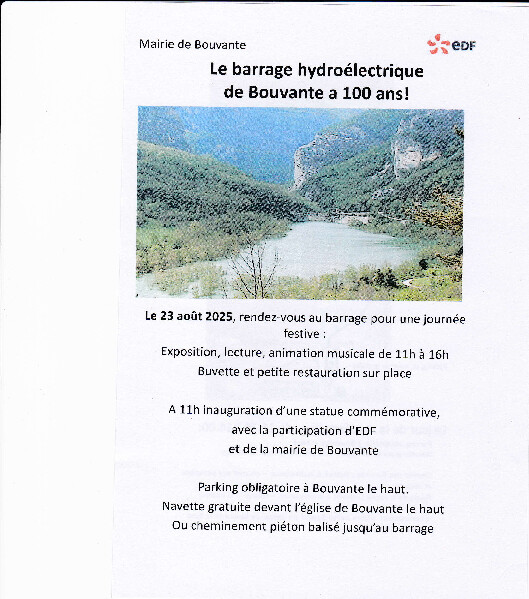 Mairie de Bouvante

EDF

Le barrage hydroélectrique de Bouvante a 100 ans!

Le 23 août 2025, rendez-vous au barrage pour une journée festive :

Exposition, lecture, animation musicale de 11h à 16h

Buvette et petite restauration sur place

A 11h inauguration d'une statue commémorative, avec la participation d'EDF et de la mairie de Bouvante

Parking obligatoire à Bouvante le haut.

Navette gratuite devant l'église de Bouvante le haut

Ou cheminement piéton balisé jusqu'au barrage